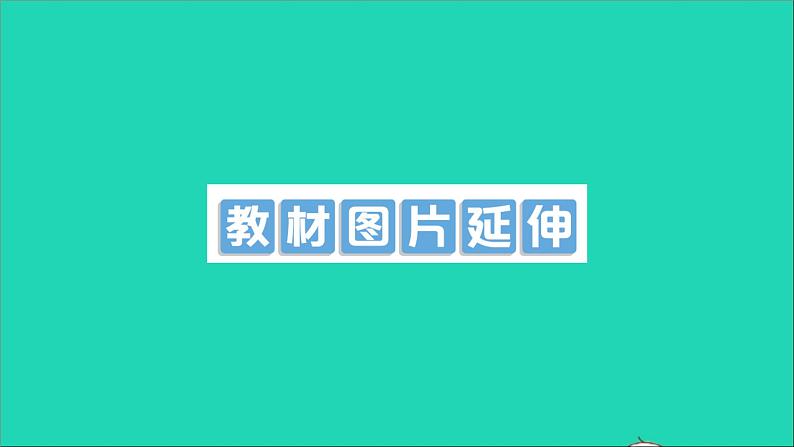 教材图片延伸